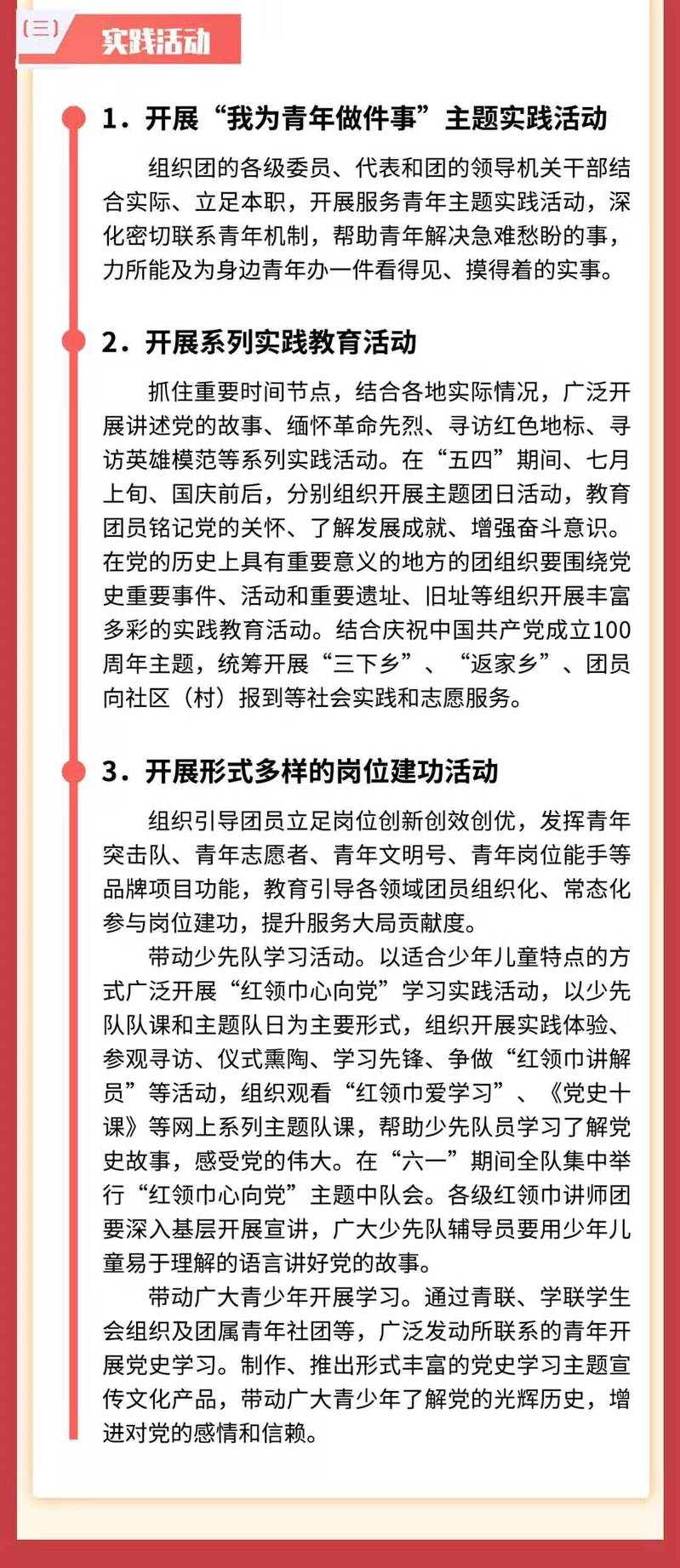 （三） 实践活动

1．开展“我为青年做件事”主题实践活动

组织团的各级委员、代表和团的领导机关干部结合实际、立足本职，开展服务青年主题实践活动，深化密切联系青年机制，帮助青年解决急难愁盼的事，力所能及为身边青年办一件看得见、摸得着的实事。

2．开展系列实践教育活动

抓住重要时间节点，结合各地实际情况，广泛开展讲述党的故事、缅怀革命先烈、寻访红色地标、寻访英雄模范等系列实践活动。在“五四”期间、七月上旬、国庆前后，分别组织开展主题团日活动，教育团员铭记党的关怀、了解发展成就、增强奋斗意识。在党的历史上具有重要意义的地方的团组织要围绕党史重要事件、活动和重要遗址、旧址等组织开展丰富多彩的实践教育活动。结合庆祝中国共产党成立100周年主题，统筹开展“三下乡”、“返家乡”、团员向社区（村）报到等社会实践和志愿服务。

3．开展形式多样的岗位建功活动

组织引导团员立足岗位创新创效创优，发挥青年突击队、青年志愿者、青年文明号、青年岗位能手等品牌项目功能，教育引导各领域团员组织化、常态化参与岗位建功，提升服务大局贡献度。

带动少先队学习活动。以适合少年儿童特点的方式广泛开展“红领巾心向党”学习实践活动，以少先队队课和主题队日为主要形式，组织开展实践体验、参观寻访、仪式熏陶、学习先锋、争做“红领巾讲解员”等活动，组织观看“红领巾爱学习”、《党史十课》等网上系列主题队课，帮助少先队员学习了解党史故事，感受党的伟大。在“六一”期间全队集中举行“红领巾心向党”主题中队会。各级红领巾讲师团要深入基层开展宣讲，广大少先队辅导员要用少年儿童易于理解的语言讲好党的故事。

带动广大青少年开展学习。通过青联、学联学生会组织及团属青年社团等，广泛发动所联系的青年开展党史学习。制作、推出形式丰富的党史学习主题宣传文化产品，带动广大青少年了解党的光辉历史，增进对党的感情和信赖。